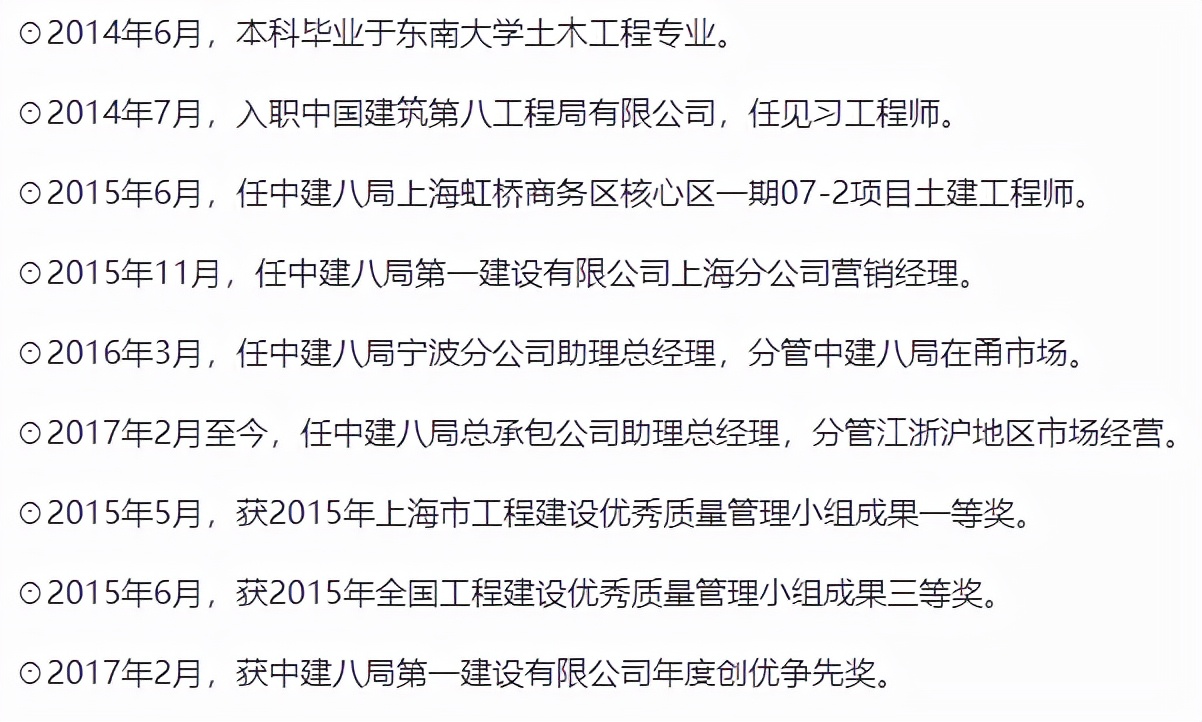 ⊙2014年6月，本科毕业于东南大学土木工程专业。

⊙2014年7月，入职中国建筑第八工程局有限公司，任见习工程师。

⊙2015年6月，任中建八局上海虹桥商务区核心区一期07-2项目土建工程师。

⊙2015年11月，任中建八局第一建设有限公司上海分公司营销经理。

⊙2016年3月，任中建八局宁波分公司助理总经理，分管中建八局在甬市场。

⊙2017年2月至今，任中建八局总承包公司助理总经理，分管江浙沪地区市场经营。

⊙2015年5月，获2015年上海市工程建设优秀质量管理小组成果一等奖。

⊙2015年6月，获2015年全国工程建设优秀质量管理小组成果三等奖。

⊙2017年2月，获中建八局第一建设有限公司年度创优争先奖。